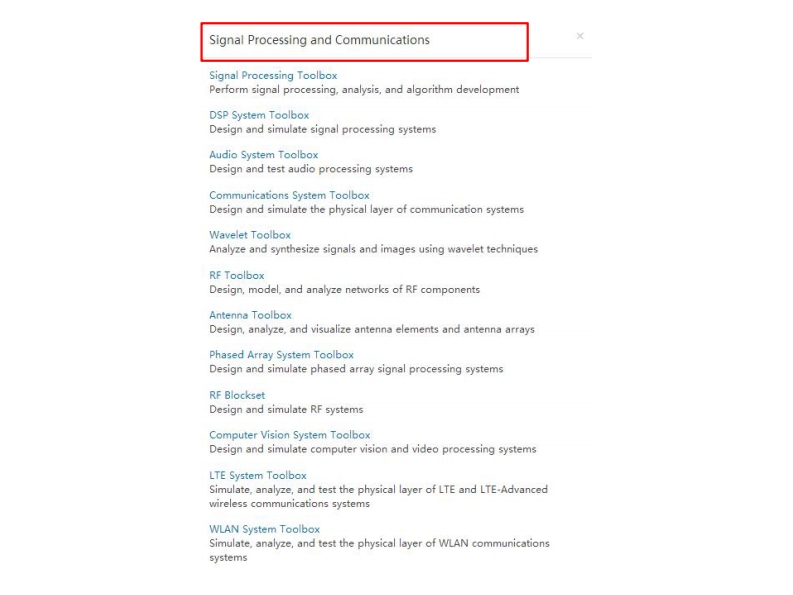 Signal Processing and Communications

×

Signal Processing Toolbox
Perform signal processing, analysis, and algorithm development

DSP System Toolbox
Design and simulate signal processing systems

Audio System Toolbox
Design and test audio processing systems

Communications System Toolbox
Design and simulate the physical layer of communication systems

Wavelet Toolbox
Analyze and synthesize signals and images using wavelet techniques

RF Toolbox
Design, model, and analyze networks of RF components

Antenna Toolbox
Design, analyze, and visualize antenna elements and antenna arrays

Phased Array System Toolbox
Design and simulate phased array signal processing systems

RF Blockset
Design and simulate RF systems

Computer Vision System Toolbox
Design and simulate computer vision and video processing systems

LTE System Toolbox
Simulate, analyze, and test the physical layer of LTE and LTE-Advanced wireless communications systems

WLAN System Toolbox
Simulate, analyze, and test the physical layer of WLAN communications systems